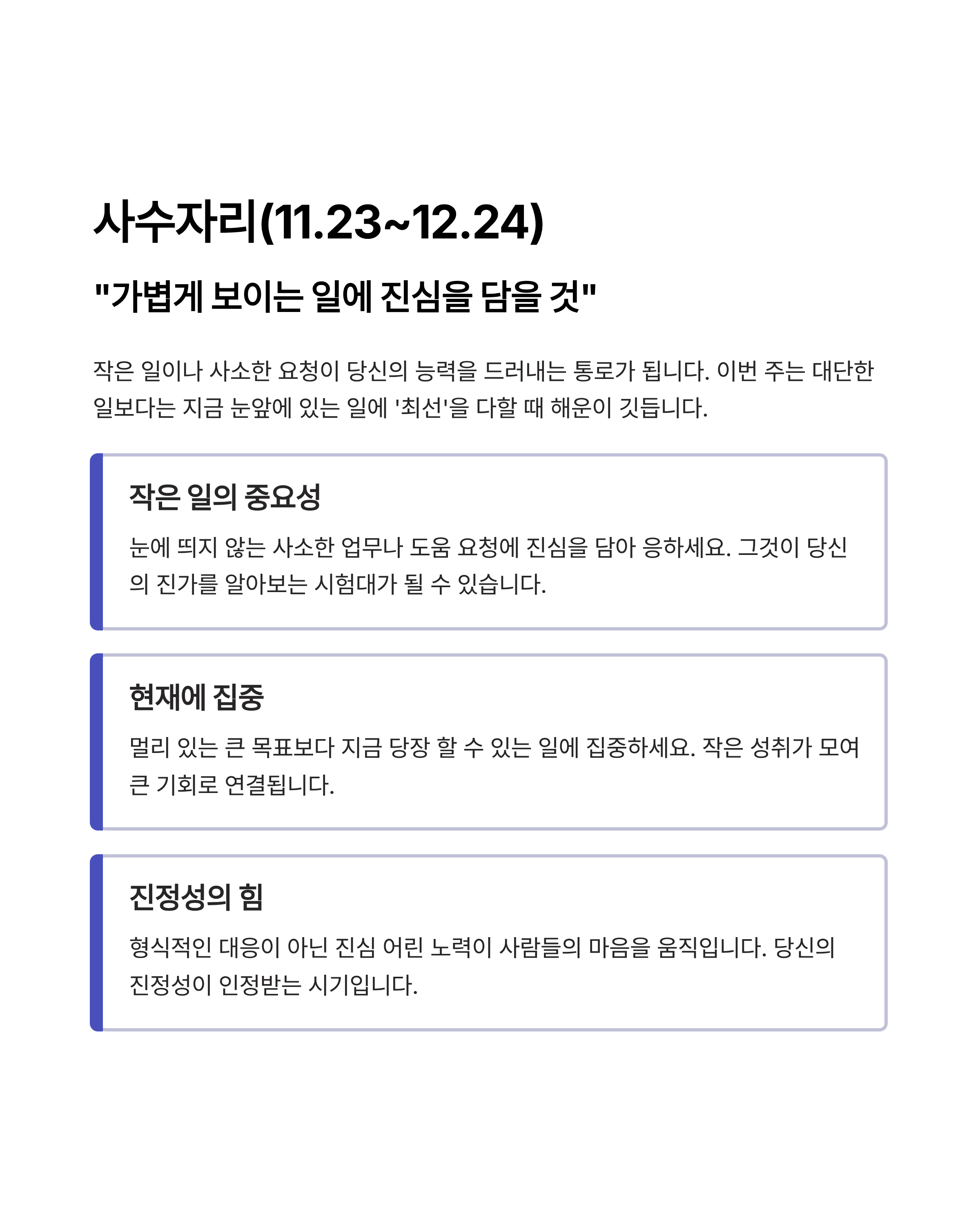 사수자리(11.23~12.24)

"가볍게 보이는 일에 진심을 담을 것"

작은 일이나 사소한 요청이 당신의 능력을 드러내는 통로가 됩니다. 이번 주는 대단한 일보다는 지금 눈앞에 있는 일에 '최선'을 다할 때 해운이 깃듭니다.

작은 일의 중요성

눈에 띄지 않는 사소한 업무나 도움 요청에 진심을 담아 응하세요. 그것이 당신의 진가를 알아보는 시험대가 될 수 있습니다.

현재에 집중

멀리 있는 큰 목표보다 지금 당장 할 수 있는 일에 집중하세요. 작은 성취가 모여 큰 기회로 연결됩니다.

진정성의 힘

형식적인 대응이 아닌 진심 어린 노력이 사람들의 마음을 움직입니다. 당신의 진정성이 인정받는 시기입니다.